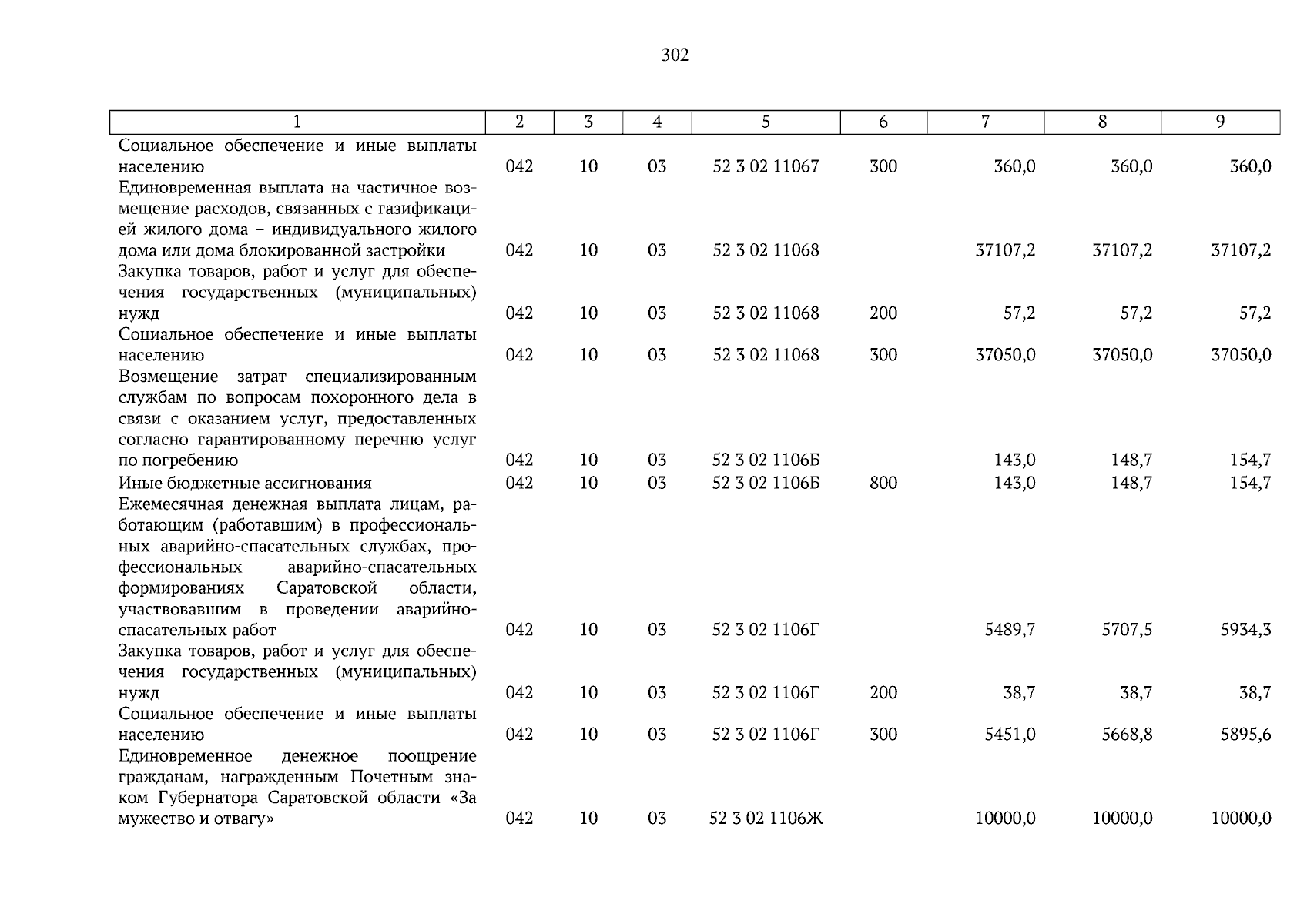 302

| 1 | 2 | 3 | 4 | 5 | 6 | 7 | 8 | 9 |
|---|---|---|---|---|---|---|---|---|
| Социальное обеспечение и иные выплаты населению | 042 | 10 | 03 | 52 3 02 11067 | 300 | 360,0 | 360,0 | 360,0 |
| Единовременная выплата на частичное возмещение расходов, связанных с газификацией жилого дома – индивидуального жилого дома или дома блокированной застройки | 042 | 10 | 03 | 52 3 02 11068 | | 37107,2 | 37107,2 | 37107,2 |
| Закупка товаров, работ и услуг для обеспечения государственных (муниципальных) нужд | 042 | 10 | 03 | 52 3 02 11068 | 200 | 57,2 | 57,2 | 57,2 |
| Социальное обеспечение и иные выплаты населению | 042 | 10 | 03 | 52 3 02 11068 | 300 | 37050,0 | 37050,0 | 37050,0 |
| Возмещение затрат специализированным службам по вопросам похоронного дела в связи с оказанием услуг, предоставленных согласно гарантированному перечню услуг по погребению | 042 | 10 | 03 | 52 3 02 1106Б | | 143,0 | 148,7 | 154,7 |
| Иные бюджетные ассигнования | 042 | 10 | 03 | 52 3 02 1106Б | 800 | 143,0 | 148,7 | 154,7 |
| Ежемесячная денежная выплата лицам, работающим (работавшим) в профессиональных аварийно-спасательных службах, профессиональных аварийно-спасательных формированиях Саратовской области, участвовавшим в проведении аварийно-спасательных работ | 042 | 10 | 03 | 52 3 02 1106Г | | 5489,7 | 5707,5 | 5934,3 |
| Закупка товаров, работ и услуг для обеспечения государственных (муниципальных) нужд | 042 | 10 | 03 | 52 3 02 1106Г | 200 | 38,7 | 38,7 | 38,7 |
| Социальное обеспечение и иные выплаты населению | 042 | 10 | 03 | 52 3 02 1106Г | 300 | 5451,0 | 5668,8 | 5895,6 |
| Единовременное денежное поощрение гражданам, награжденным Почетным знаком Губернатора Саратовской области «За мужество и отвагу» | 042 | 10 | 03 | 52 3 02 1106Ж | | 10000,0 | 10000,0 | 10000,0 |